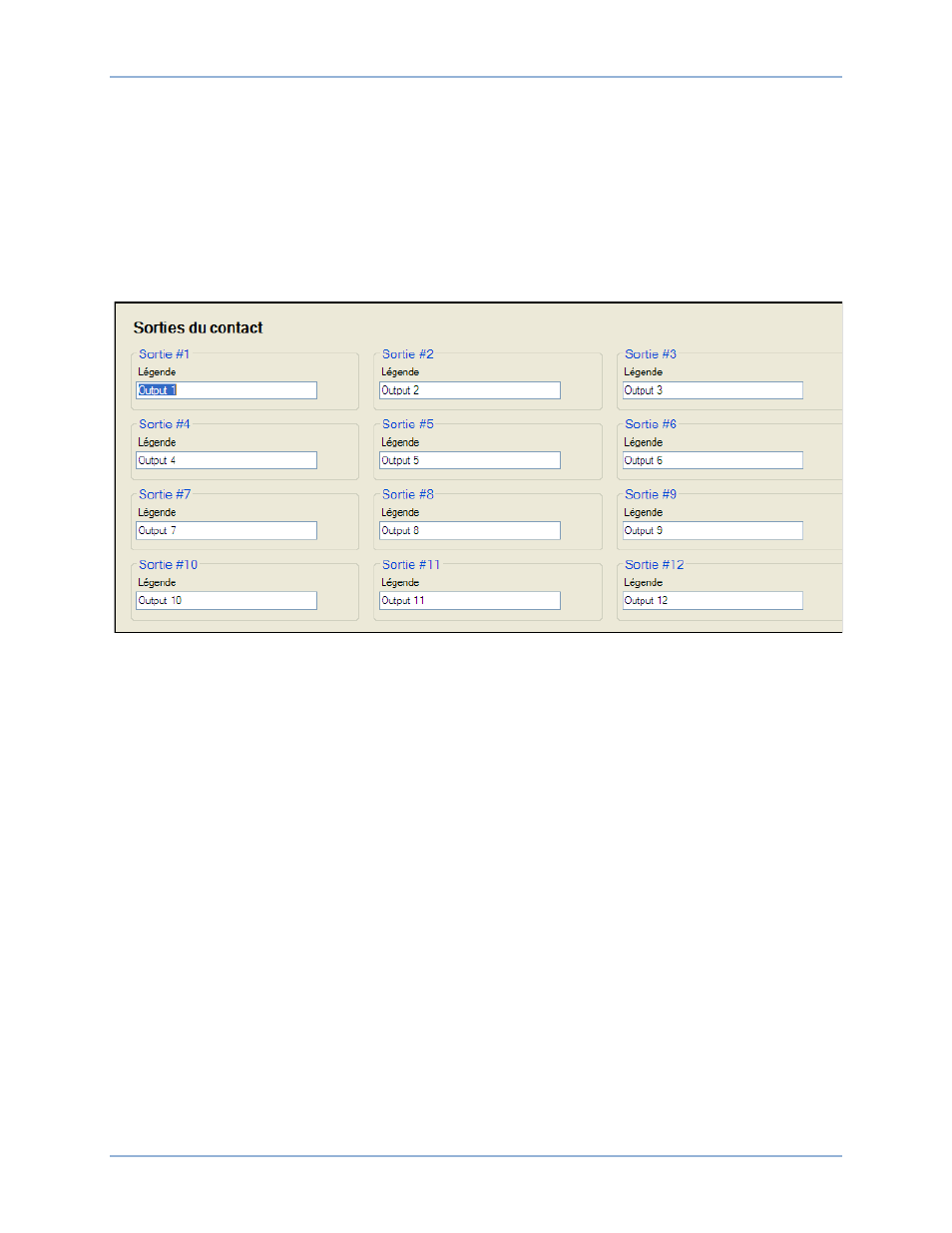 Sorties du contact

Sortie #1
Légende
Output 1

Sortie #2
Légende
Output 2

Sortie #3
Légende
Output 3

Sortie #4
Légende
Output 4

Sortie #5
Légende
Output 5

Sortie #6
Légende
Output 6

Sortie #7
Légende
Output 7

Sortie #8
Légende
Output 8

Sortie #9
Légende
Output 9

Sortie #10
Légende
Output 10

Sortie #11
Légende
Output 11

Sortie #12
Légende
Output 12